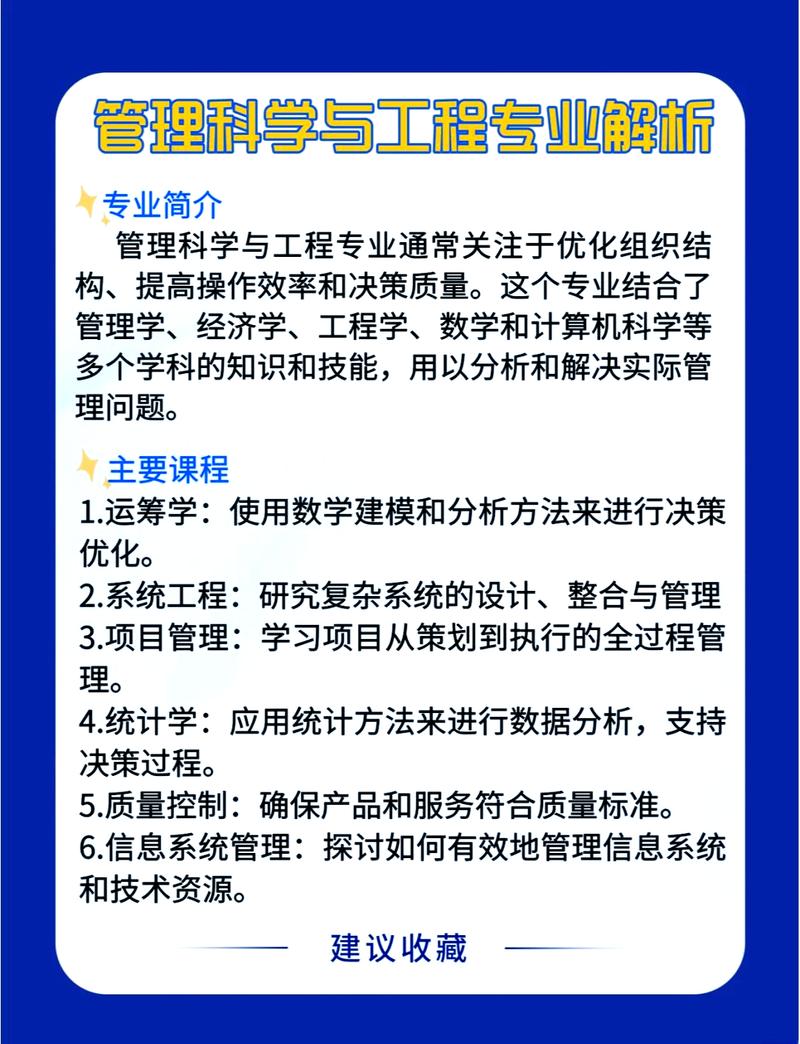 管理科学与工程专业解析

专业简介

管理科学与工程专业通常关注于优化组织结构、提高操作效率和决策质量。这个专业结合了管理学、经济学、工程学、数学和计算机科学等多个学科的知识和技能，用以分析和解决实际管理问题。

主要课程

1.运筹学：使用数学建模和分析方法来进行决策优化。
2.系统工程：研究复杂系统的设计、整合与管理
3.项目管理：学习项目从策划到执行的全过程管理。
4.统计学：应用统计方法来进行数据分析，支持决策过程。
5.质量控制：确保产品和服务符合质量标准。
6.信息系统管理：探讨如何有效地管理信息系统和技术资源。

建议收藏